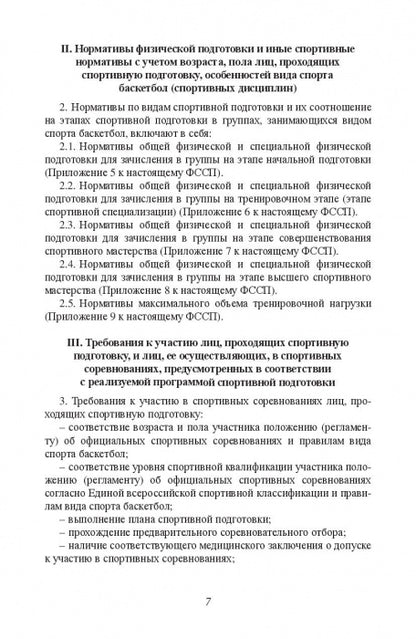 II. Нормативы физической подготовки и иные спортивные нормативы с учетом возраста, пола лиц, проходящих спортивную подготовку, особенностей вида спорта баскетбол (спортивных дисциплин)

2. Нормативы по видам спортивной подготовки и их соотношение на этапах спортивной подготовки в группах, занимающихся видом спорта баскетбол, включают в себя:

2.1. Нормативы общей физической и специальной физической подготовки для зачисления в группы на этапе начальной подготовки (Приложение 5 к настоящему ФССП).

2.2. Нормативы общей физической и специальной физической подготовки для зачисления в группы на тренировочном этапе (этапе спортивной специализации) (Приложение 6 к настоящему ФССП).

2.3. Нормативы общей физической и специальной физической подготовки для зачисления в группы на этапе совершенствования спортивного мастерства (Приложение 7 к настоящему ФССП).

2.4. Нормативы общей физической и специальной физической подготовки для зачисления в группы на этапе высшего спортивного мастерства (Приложение 8 к настоящему ФССП).

2.5. Нормативы максимального объема тренировочной нагрузки (Приложение 9 к настоящему ФССП).

III. Требования к участию лиц, проходящих спортивную подготовку, и лиц, ее осуществляющих, в спортивных соревнованиях, предусмотренных в соответствии с реализуемой программой спортивной подготовки

3. Требования к участию в спортивных соревнованиях лиц, проходящих спортивную подготовку:

– соответствие возраста и пола участника положению (регламенту) об официальных спортивных соревнованиях и правилам вида спорта баскетбол;

– соответствие уровня спортивной квалификации участника положению (регламенту) об официальных спортивных соревнованиях согласно Единой всероссийской спортивной классификации и правилам вида спорта баскетбол;

– выполнение плана спортивной подготовки;

– прохождение предварительного соревновательного отбора;

– наличие соответствующего медицинского заключения о допуске к участию в спортивных соревнованиях;

7